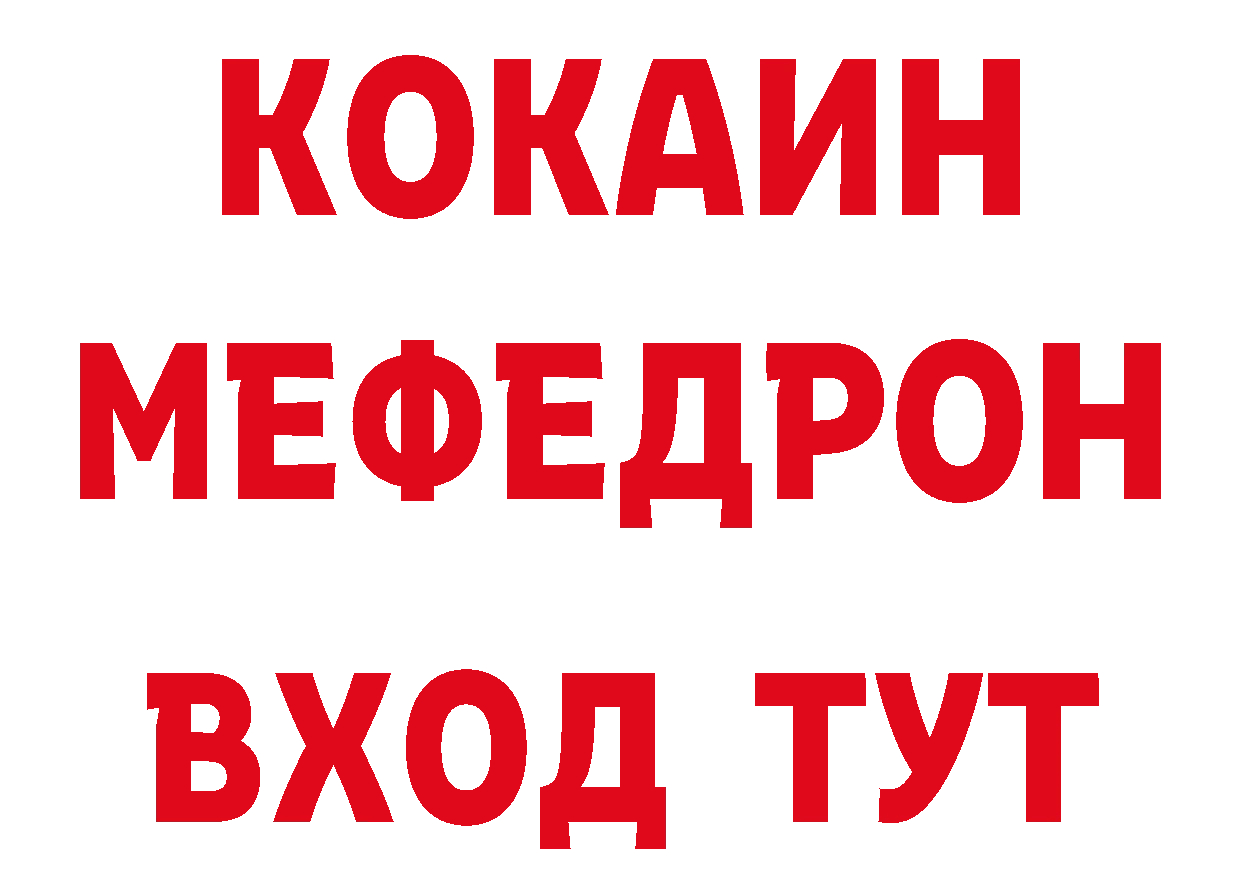 КОКАИН
МЕФЕДРОН
ВХОД ТУТ